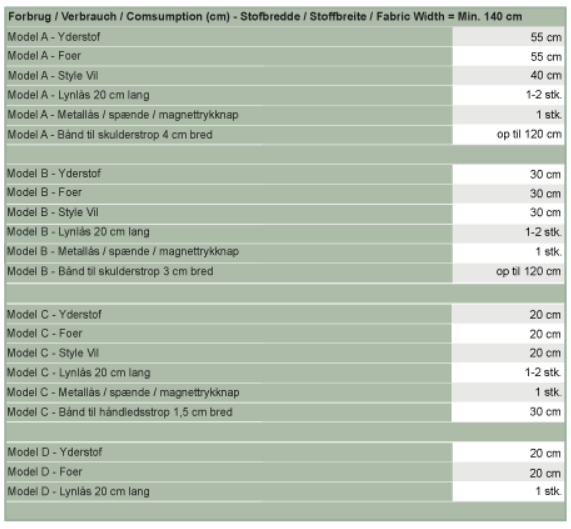 | Forbrug / Verbrauch / Comsumption (cm) - Stofbredde / Stoffbreite / Fabric Width = Min. 140 cm | |
|---|---|
| Model A - Yderstof | 55 cm |
| Model A - Foer | 55 cm |
| Model A - Style Vil | 40 cm |
| Model A - Lynlås 20 cm lang | 1-2 stk. |
| Model A - Metallås / spænde / magnettrykknap | 1 stk. |
| Model A - Bånd til skulderstrop 4 cm bred | op til 120 cm |
| | |
| Model B - Yderstof | 30 cm |
| Model B - Foer | 30 cm |
| Model B - Style Vil | 30 cm |
| Model B - Lynlås 20 cm lang | 1-2 stk. |
| Model B - Metallås / spænde / magnettrykknap | 1 stk. |
| Model B - Bånd til skulderstrop 3 cm bred | op til 120 cm |
| | |
| Model C - Yderstof | 20 cm |
| Model C - Foer | 20 cm |
| Model C - Style Vil | 20 cm |
| Model C - Lynlås 20 cm lang | 1-2 stk. |
| Model C - Metallås / spænde / magnettrykknap | 1 stk. |
| Model C - Bånd til håndledsstrop 1,5 cm bred | 30 cm |
| | |
| Model D - Yderstof | 20 cm |
| Model D - Foer | 20 cm |
| Model D - Lynlås 20 cm lang | 1 stk. |